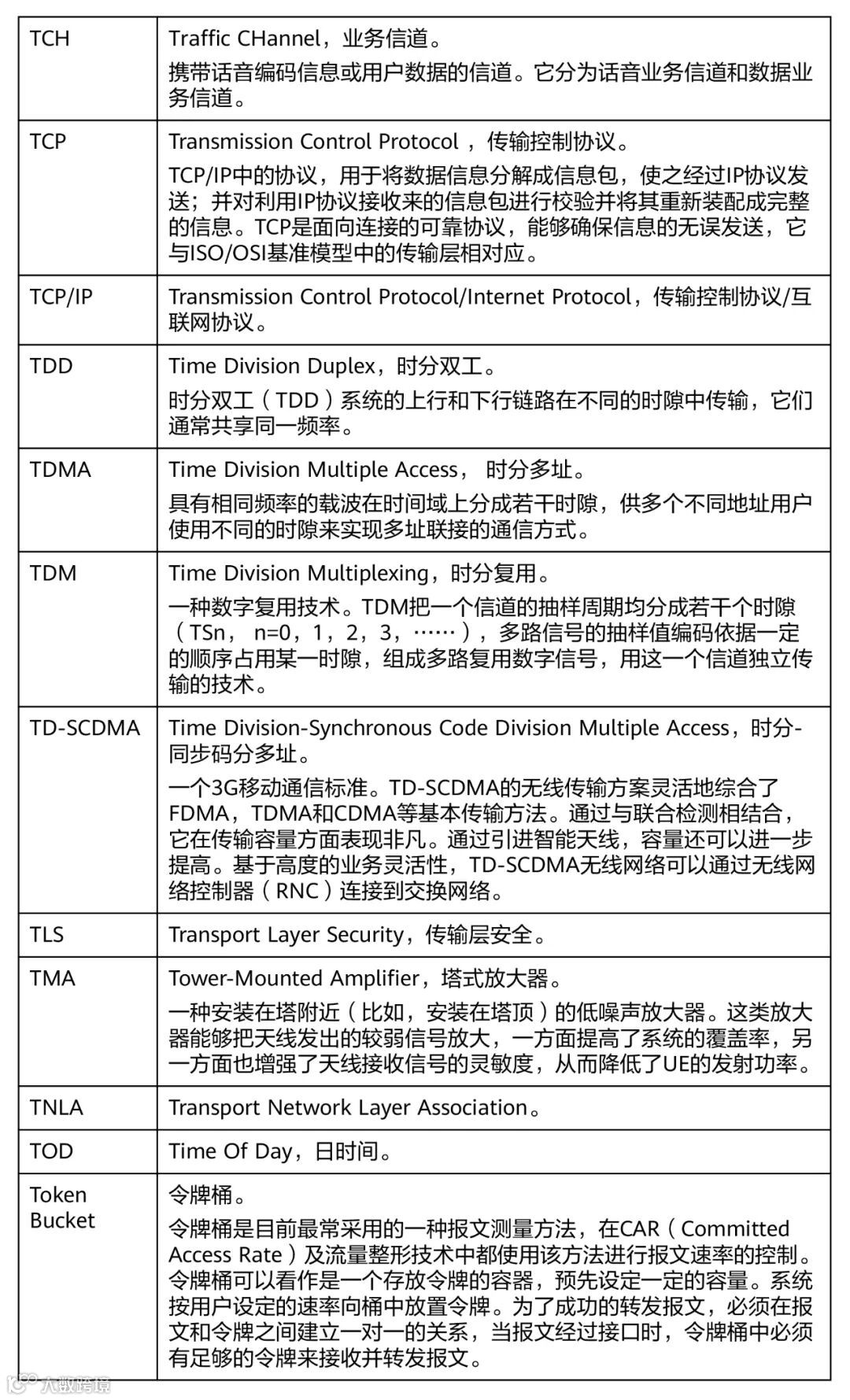 | | |
|---|---|
| TCH | Traffic CHannel，业务信道。<br>携带话音编码信息或用户数据的信道。它分为话音业务信道和数据业务信道。 |
| TCP | Transmission Control Protocol ，传输控制协议。<br>TCP/IP中的协议，用于将数据信息分解成信息包，使之经过IP协议发送；并对利用IP协议接收来的信息包进行校验并将其重新装配成完整的信息。TCP是面向连接的可靠协议，能够确保信息的无误发送，它与ISO/OSI基准模型中的传输层相对应。 |
| TCP/IP | Transmission Control Protocol/Internet Protocol，传输控制协议/互联网协议。 |
| TDD | Time Division Duplex，时分双工。<br>时分双工（TDD）系统的上行和下行链路在不同的时隙中传输，它们通常共享同一频率。 |
| TDMA | Time Division Multiple Access， 时分多址。<br>具有相同频率的载波在时间域上分成若干时隙，供多个不同地址用户使用不同的时隙来实现多址联接的通信方式。 |
| TDM | Time Division Multiplexing，时分复用。<br>一种数字复用技术。TDM把一个信道的抽样周期均分成若干个时隙（TSn， n=0，1，2，3，……），多路信号的抽样值编码依据一定的顺序占用某一时隙，组成多路复用数字信号，用这一个信道独立传输的技术。 |
| TD-SCDMA | Time Division-Synchronous Code Division Multiple Access，时分-同步码分多址。<br>一个3G移动通信标准。TD-SCDMA的无线传输方案灵活地综合了FDMA，TDMA和CDMA等基本传输方法。通过与联合检测相结合，它在传输容量方面表现非凡。通过引进智能天线，容量还可以进一步提高。基于高度的业务灵活性，TD-SCDMA无线网络可以通过无线网络控制器（RNC）连接到交换网络。 |
| TLS | Transport Layer Security，传输层安全。 |
| TMA | Tower-Mounted Amplifier，塔式放大器。<br>一种安装在塔附近（比如，安装在塔顶）的低噪声放大器。这类放大器能够把天线发出的较弱信号放大，一方面提高了系统的覆盖率，另一方面也增强了天线接收信号的灵敏度，从而降低了UE的发射功率。 |
| TNLA | Transport Network Layer Association。 |
| TOD | Time Of Day，日时间。 |
| Token Bucket | 令牌桶。<br>令牌桶是目前最常采用的一种报文测量方法，在CAR（Committed Access Rate）及流量整形技术中都使用该方法进行报文速率的控制。令牌桶可以看作是一个存放令牌的容器，预先设定一定的容量。系统按用户设定的速率向桶中放置令牌。为了成功的转发报文，必须在报文和令牌之间建立一对一的关系，当报文经过接口时，令牌桶中必须有足够的令牌来接收并转发报文。 |

大数跨境